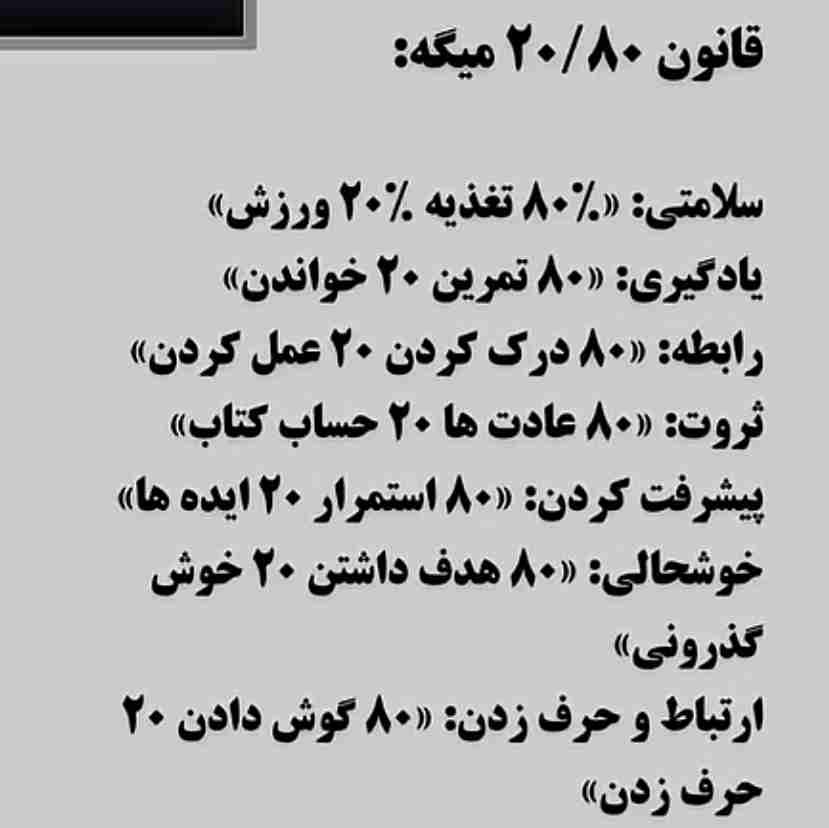 قانون ۲۰/۸۰ میگه:

سلامتی: «٪۸۰ تغذیه ٪۲۰ ورزش»
یادگیری: «۸۰ تمرین ۲۰ خواندن»
رابطه: «۸۰ درک کردن ۲۰ عمل کردن»
ثروت: «۸۰ عادت ها ۲۰ حساب کتاب»
پیشرفت کردن: «۸۰ استمرار ۲۰ ایده ها»
خوشحالی: «۸۰ هدف داشتن ۲۰ خوش گذرونی»
ارتباط و حرف زدن: «۸۰ گوش دادن ۲۰ حرف زدن»